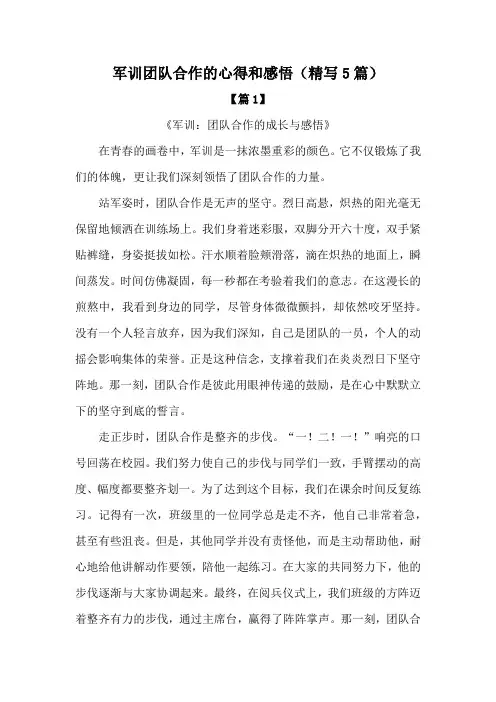 军训团队合作的心得和感悟（精写5篇）

【篇1】

《军训：团队合作的成长与感悟》

在青春的画卷中，军训是一抹浓墨重彩的颜色。它不仅锻炼了我们的体魄，更让我们深刻领悟了团队合作的力量。

站军姿时，团队合作是无声的坚守。烈日高悬，炽热的阳光毫无保留地倾洒在训练场上。我们身着迷彩服，双脚分开六十度，双手紧贴裤缝，身姿挺拔如松。汗水顺着脸颊滑落，滴在炽热的地面上，瞬间蒸发。时间仿佛凝固，每一秒都在考验着我们的意志。在这漫长的煎熬中，我看到身边的同学，尽管身体微微颤抖，却依然咬牙坚持。没有一个人轻言放弃，因为我们深知，自己是团队的一员，个人的动摇会影响集体的荣誉。正是这种信念，支撑着我们在炎炎烈日下坚守阵地。那一刻，团队合作是彼此用眼神传递的鼓励，是在心中默默立下的坚守到底的誓言。

走正步时，团队合作是整齐的步伐。“一！二！一！”响亮的口号回荡在校园。我们努力使自己的步伐与同学们一致，手臂摆动的高度、幅度都要整齐划一。为了达到这个目标，我们在课余时间反复练习。记得有一次，班级里的一位同学总是走不齐，他自己非常着急，甚至有些沮丧。但是，其他同学并没有责怪他，而是主动帮助他，耐心地给他讲解动作要领，陪他一起练习。在大家的共同努力下，他的步伐逐渐与大家协调起来。最终，在阅兵仪式上，我们班级的方阵迈着整齐有力的步伐，通过主席台，赢得了阵阵掌声。那一刻，团队合